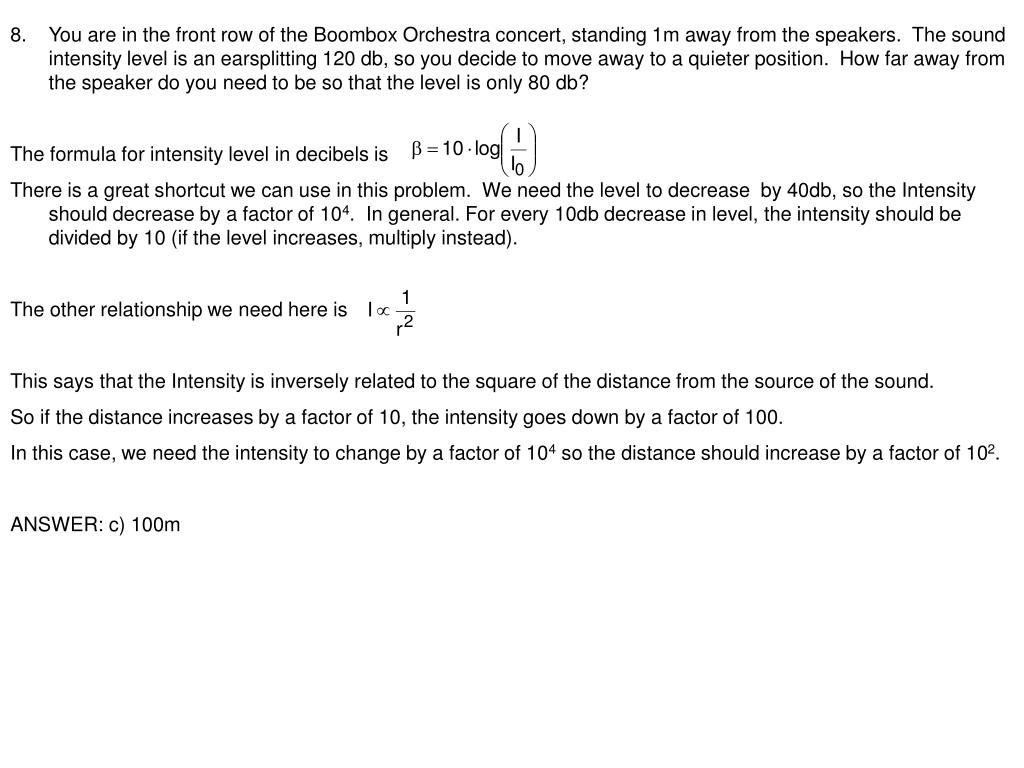 8. You are in the front row of the Boombox Orchestra concert, standing 1m away from the speakers. The sound intensity level is an earsplitting 120 db, so you decide to move away to a quieter position. How far away from the speaker do you need to be so that the level is only 80 db?

The formula for intensity level in decibels is $\beta = 10 \cdot \log\left(\frac{I}{I_0}\right)$

There is a great shortcut we can use in this problem. We need the level to decrease by 40db, so the Intensity should decrease by a factor of $10^4$. In general. For every 10db decrease in level, the intensity should be divided by 10 (if the level increases, multiply instead).

The other relationship we need here is $I \propto \frac{1}{r^2}$

This says that the Intensity is inversely related to the square of the distance from the source of the sound.

So if the distance increases by a factor of 10, the intensity goes down by a factor of 100.

In this case, we need the intensity to change by a factor of $10^4$ so the distance should increase by a factor of $10^2$.

ANSWER: c) 100m